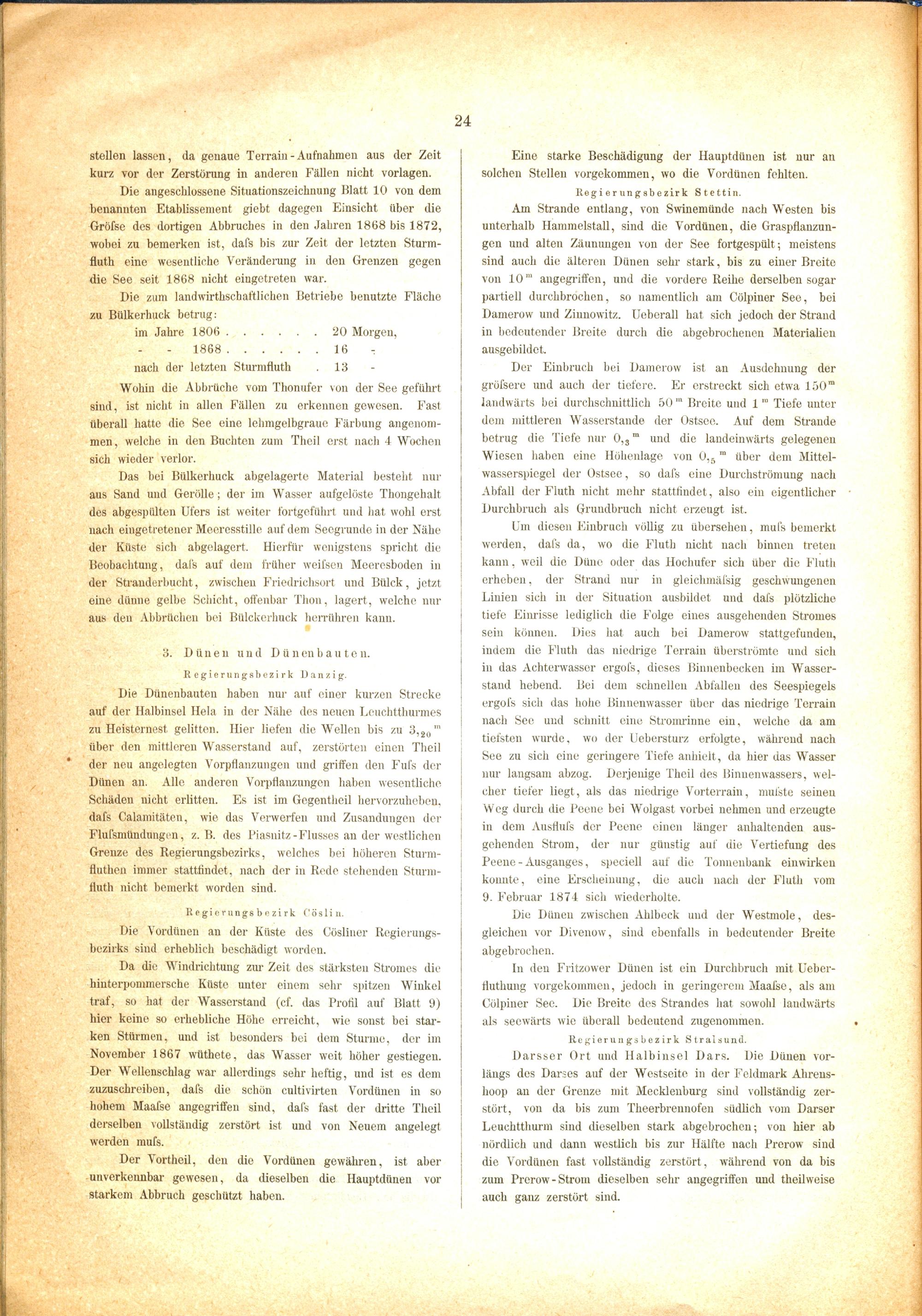 24

stellen lassen, da genaue Terrain-Aufnahmen aus der Zeit kurz vor der Zerstörung in anderen Fällen nicht vorlagen.

Die angeschlossene Situationszeichnung Blatt 10 von dem benannten Etablissement giebt dagegen Einsicht über die Gröfse des dortigen Abbruches in den Jahren 1868 bis 1872, wobei zu bemerken ist, dafs bis zur Zeit der letzten Sturmfluth eine wesentliche Veränderung in den Grenzen gegen die See seit 1868 nicht eingetreten war.

Die zum landwirthschaftlichen Betriebe benutzte Fläche zu Bülkerhuck betrug:

im Jahre 1806 . . . . . . 20 Morgen,
- - 1868 . . . . . . 16 -
nach der letzten Sturmfluth . 13 -

Wohin die Abbrüche vom Thonufer von der See geführt sind, ist nicht in allen Fällen zu erkennen gewesen. Fast überall hatte die See eine lehmgelbgraue Färbung angenommen, welche in den Buchten zum Theil erst nach 4 Wochen sich wieder verlor.

Das bei Bülkerhuck abgelagerte Material besteht nur aus Sand und Gerölle; der im Wasser aufgelöste Thongehalt des abgespülten Ufers ist weiter fortgeführt und hat wohl erst nach eingetretener Meeresstille auf dem Seegrunde in der Nähe der Küste sich abgelagert. Hierfür wenigstens spricht die Beobachtung, dafs auf dem früher weifsen Meeresboden in der Stranderbucht, zwischen Friedrichsort und Bülck, jetzt eine dünne gelbe Schicht, offenbar Thon, lagert, welche nur aus den Abbrüchen bei Bülckerhuck herrühren kann.

3. Dünen und Dünenbauten.

Regierungsbezirk Danzig.

Die Dünenbauten haben nur auf einer kurzen Strecke auf der Halbinsel Hela in der Nähe des neuen Leuchtthurmes zu Heisternest gelitten. Hier liefen die Wellen bis zu $3,_{20}{}^{m}$ über den mittleren Wasserstand auf, zerstörten einen Theil der neu angelegten Vorpflanzungen und griffen den Fufs der Dünen an. Alle anderen Vorpflanzungen haben wesentliche Schäden nicht erlitten. Es ist im Gegentheil hervorzuheben, dafs Calamitäten, wie das Verwerfen und Zusandungen der Flufsmündungen, z. B. des Piasnitz-Flusses an der westlichen Grenze des Regierungsbezirks, welches bei höheren Sturmfluthen immer stattfindet, nach der in Rede stehenden Sturmfluth nicht bemerkt worden sind.

Regierungsbezirk Cöslin.

Die Vordünen an der Küste des Cösliner Regierungsbezirks sind erheblich beschädigt worden.

Da die Windrichtung zur Zeit des stärksten Stromes die hinterpommersche Küste unter einem sehr spitzen Winkel traf, so hat der Wasserstand (cf. das Profil auf Blatt 9) hier keine so erhebliche Höhe erreicht, wie sonst bei starken Stürmen, und ist besonders bei dem Sturme, der im November 1867 wüthete, das Wasser weit höher gestiegen. Der Wellenschlag war allerdings sehr heftig, und ist es dem zuzuschreiben, dafs die schön cultivirten Vordünen in so hohem Maafse angegriffen sind, dafs fast der dritte Theil derselben vollständig zerstört ist und von Neuem angelegt werden mufs.

Der Vortheil, den die Vordünen gewähren, ist aber unverkennbar gewesen, da dieselben die Hauptdünen vor starkem Abbruch geschützt haben.

Eine starke Beschädigung der Hauptdünen ist nur an solchen Stellen vorgekommen, wo die Vordünen fehlten.

Regierungsbezirk Stettin.

Am Strande entlang, von Swinemünde nach Westen bis unterhalb Hammelstall, sind die Vordünen, die Graspflanzungen und alten Zäunungen von der See fortgespült; meistens sind auch die älteren Dünen sehr stark, bis zu einer Breite von $10^{m}$ angegriffen, und die vordere Reihe derselben sogar partiell durchbrochen, so namentlich am Cölpiner See, bei Damerow und Zinnowitz. Ueberall hat sich jedoch der Strand in bedeutender Breite durch die abgebrochenen Materialien ausgebildet.

Der Einbruch bei Damerow ist an Ausdehnung der gröfsere und auch der tiefere. Er erstreckt sich etwa $150^{m}$ landwärts bei durchschnittlich $50^{m}$ Breite und $1^{m}$ Tiefe unter dem mittleren Wasserstande der Ostsee. Auf dem Strande betrug die Tiefe nur $0,_{3}{}^{m}$ und die landeinwärts gelegenen Wiesen haben eine Höhenlage von $0,_{5}{}^{m}$ über dem Mittelwasserspiegel der Ostsee, so dafs eine Durchströmung nach Abfall der Fluth nicht mehr stattfindet, also ein eigentlicher Durchbruch als Grundbruch nicht erzeugt ist.

Um diesen Einbruch völlig zu übersehen, mufs bemerkt werden, dafs da, wo die Fluth nicht nach binnen treten kann, weil die Düne oder das Hochufer sich über die Fluth erheben, der Strand nur in gleichmäfsig geschwungenen Linien sich in der Situation ausbildet und dafs plötzliche tiefe Einrisse lediglich die Folge eines ausgehenden Stromes sein können. Dies hat auch bei Damerow stattgefunden, indem die Fluth das niedrige Terrain überströmte und sich in das Achterwasser ergofs, dieses Binnenbecken im Wasserstand hebend. Bei dem schnellen Abfallen des Seespiegels ergofs sich das hohe Binnenwasser über das niedrige Terrain nach See und schnitt eine Stromrinne ein, welche da am tiefsten wurde, wo der Uebersturz erfolgte, während nach See zu sich eine geringere Tiefe anhielt, da hier das Wasser nur langsam abzog. Derjenige Theil des Binnenwassers, welcher tiefer liegt, als das niedrige Vorterrain, mufste seinen Weg durch die Peene bei Wolgast vorbei nehmen und erzeugte in dem Ausflufs der Peene einen länger anhaltenden ausgehenden Strom, der nur günstig auf die Vertiefung des Peene-Ausganges, speciell auf die Tonnenbank einwirken konnte, eine Erscheinung, die auch nach der Fluth vom 9. Februar 1874 sich wiederholte.

Die Dünen zwischen Ahlbeck und der Westmole, desgleichen vor Divenow, sind ebenfalls in bedeutender Breite abgebrochen.

In den Fritzower Dünen ist ein Durchbruch mit Ueberfluthung vorgekommen, jedoch in geringerem Maafse, als am Cölpiner See. Die Breite des Strandes hat sowohl landwärts als seewärts wie überall bedeutend zugenommen.

Regierungsbezirk Stralsund.

Darsser Ort und Halbinsel Dars. Die Dünen vorlängs des Darses auf der Westseite in der Feldmark Ahrenshoop an der Grenze mit Mecklenburg sind vollständig zerstört, von da bis zum Theerbrennofen südlich vom Darser Leuchtthurm sind dieselben stark abgebrochen; von hier ab nördlich und dann westlich bis zur Hälfte nach Prerow sind die Vordünen fast vollständig zerstört, während von da bis zum Prerow-Strom dieselben sehr angegriffen und theilweise auch ganz zerstört sind.